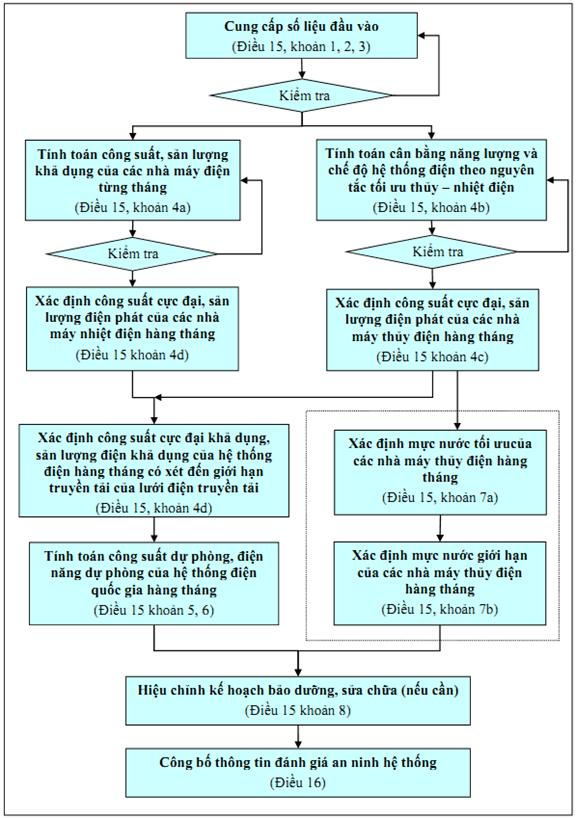 Cung cấp số liệu đầu vào
(Điều 15, khoản 1, 2, 3)

Kiểm tra

Tính toán công suất, sản lượng khả dụng của các nhà máy điện từng tháng
(Điều 15, khoản 4a)

Kiểm tra

Xác định công suất cực đại, sản lượng điện phát của các nhà máy nhiệt điện hàng tháng
(Điều 15 khoản 4d)

Tính toán cân bằng năng lượng và chế độ hệ thống điện theo nguyên tắc tối ưu thủy – nhiệt điện
(Điều 15, khoản 4b)

Kiểm tra

Xác định công suất cực đại, sản lượng điện phát của các nhà máy thủy điện hàng tháng
(Điều 15 khoản 4c)

Xác định công suất cực đại khả dụng, sản lượng điện khả dụng của hệ thống điện hàng tháng có xét đến giới hạn truyền tải của lưới điện truyền tải
(Điều 15, khoản 4d)

Tính toán công suất dự phòng, điện năng dự phòng của hệ thống điện quốc gia hàng tháng
(Điều 15 khoản 5, 6)

Xác định mực nước tối ưucủa các nhà máy thủy điện hàng tháng
(Điều 15, khoản 7a)

Xác định mực nước giới hạn của các nhà máy thủy điện hàng tháng
(Điều 15, khoản 7b)

Hiệu chỉnh kế hoạch bảo dưỡng, sửa chữa (nếu cần)
(Điều 15 khoản 8)

Công bố thông tin đánh giá an ninh hệ thống
(Điều 16)